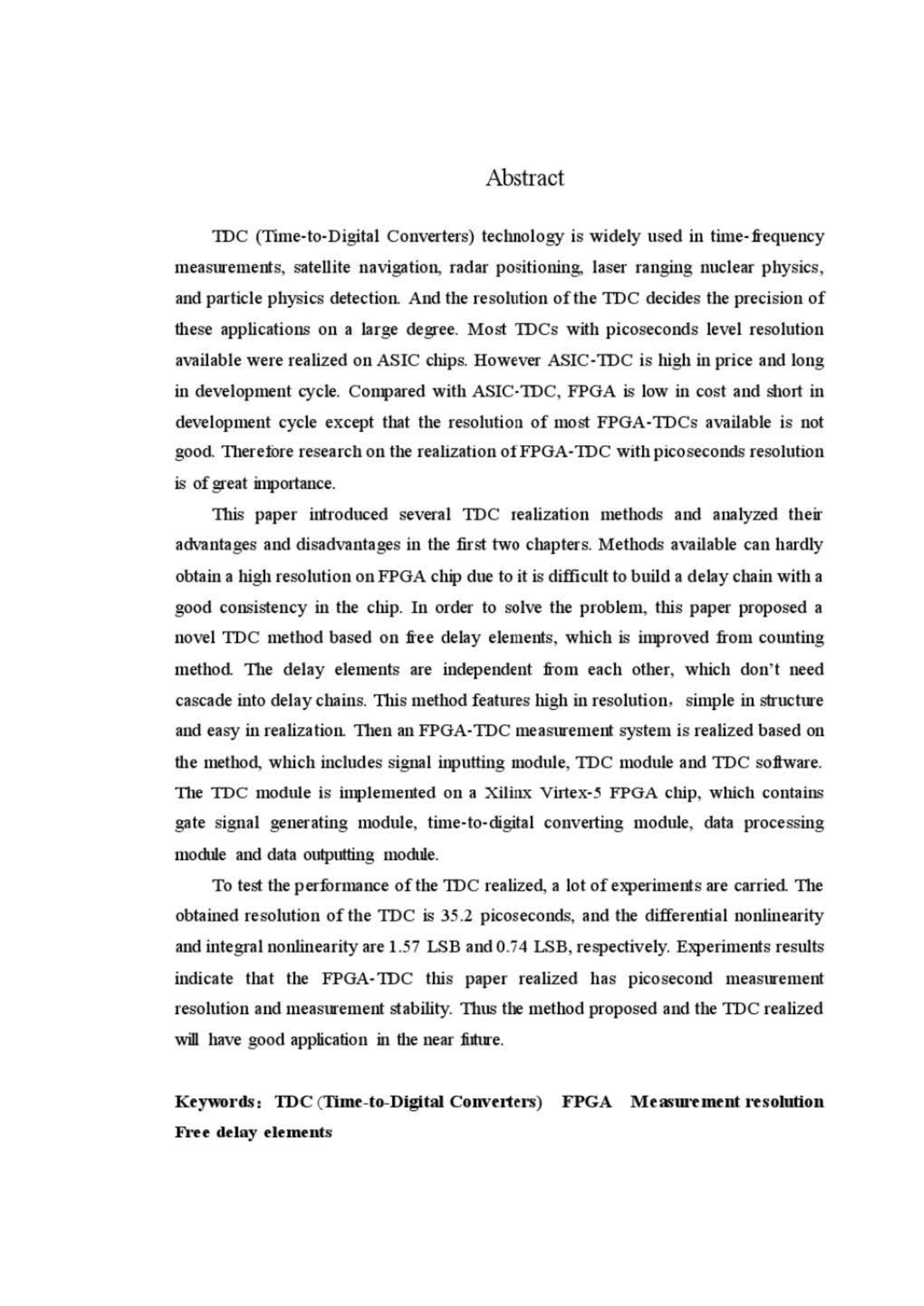 Abstract

TDC (Time-to-Digital Converters) technology is widely used in time-frequency measurements, satellite navigation, radar positioning, laser ranging nuclear physics, and particle physics detection. And the resolution of the TDC decides the precision of these applications on a large degree. Most TDCs with picoseconds level resolution available were realized on ASIC chips. However ASIC-TDC is high in price and long in development cycle. Compared with ASIC-TDC, FPGA is low in cost and short in development cycle except that the resolution of most FPGA-TDCs available is not good. Therefore research on the realization of FPGA-TDC with picoseconds resolution is of great importance.

This paper introduced several TDC realization methods and analyzed their advantages and disadvantages in the first two chapters. Methods available can hardly obtain a high resolution on FPGA chip due to it is difficult to build a delay chain with a good consistency in the chip. In order to solve the problem, this paper proposed a novel TDC method based on free delay elements, which is improved from counting method. The delay elements are independent from each other, which don't need cascade into delay chains. This method features high in resolution, simple in structure and easy in realization. Then an FPGA-TDC measurement system is realized based on the method, which includes signal inputting module, TDC module and TDC software. The TDC module is implemented on a Xilinx Virtex-5 FPGA chip, which contains gate signal generating module, time-to-digital converting module, data processing module and data outputting module.

To test the performance of the TDC realized, a lot of experiments are carried. The obtained resolution of the TDC is 35.2 picoseconds, and the differential nonlinearity and integral nonlinearity are 1.57 LSB and 0.74 LSB, respectively. Experiments results indicate that the FPGA-TDC this paper realized has picosecond measurement resolution and measurement stability. Thus the method proposed and the TDC realized will have good application in the near future.

Keywords: TDC (Time-to-Digital Converters) FPGA Measurement resolution Free delay elements